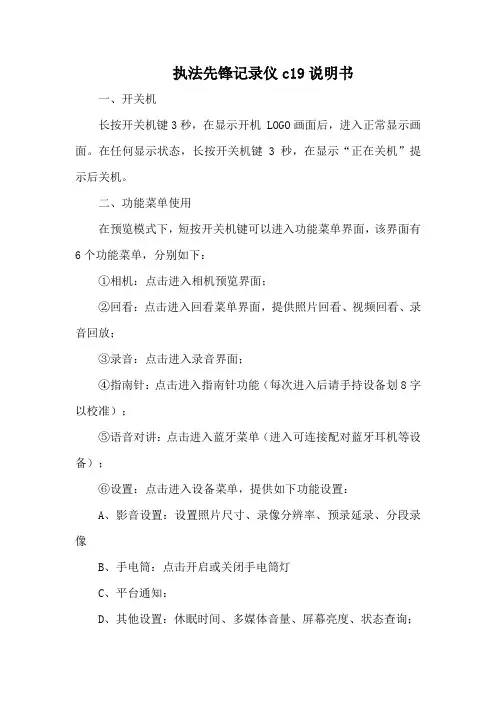 执法先锋记录仪 c19 说明书

一、开关机

长按开关机键 3 秒，在显示开机 LOGO 画面后，进入正常显示画面。在任何显示状态，长按开关机键 3 秒，在显示“正在关机”提示后关机。

二、功能菜单使用

在预览模式下，短按开关机键可以进入功能菜单界面，该界面有 6 个功能菜单，分别如下：

①相机：点击进入相机预览界面；

②回看：点击进入回看菜单界面，提供照片回看、视频回看、录音回放；

③录音：点击进入录音界面；

④指南针：点击进入指南针功能（每次进入后请手持设备划 8 字以校准）；

⑤语音对讲：点击进入蓝牙菜单（进入可连接配对蓝牙耳机等设备）；

⑥设置：点击进入设备菜单，提供如下功能设置：

A、影音设置：设置照片尺寸、录像分辨率、预录延录、分段录像

B、手电筒：点击开启或关闭手电筒灯

C、平台通知；

D、其他设置：休眠时间、多媒体音量、屏幕亮度、状态查询；